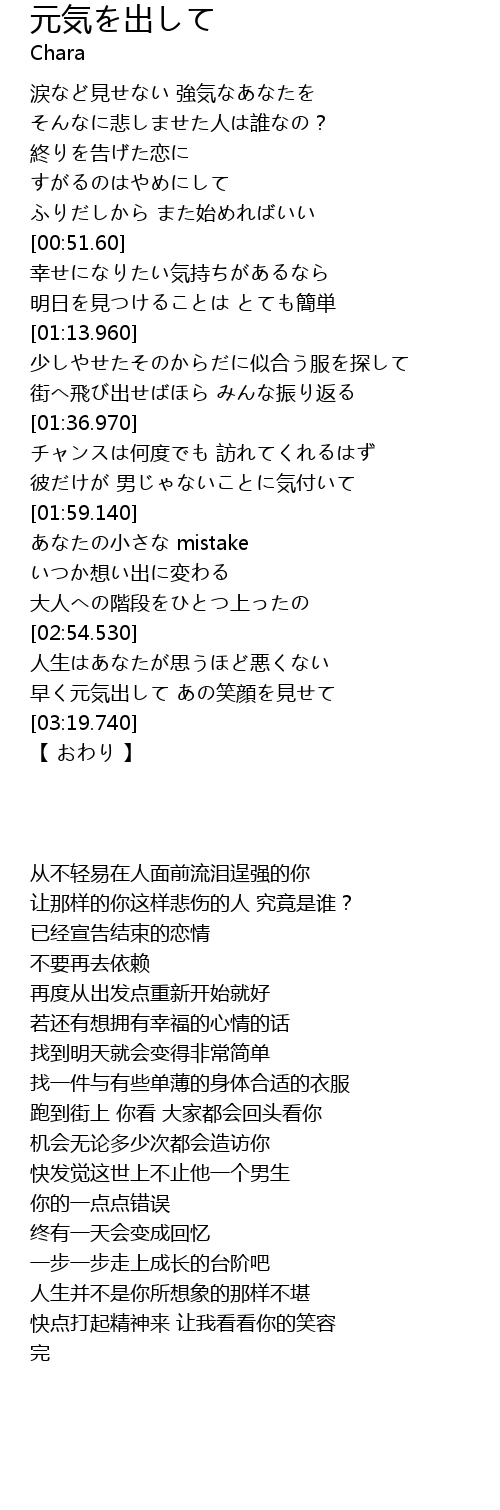 元気を出して
Chara

涙など見せない 強気なあなたを
そんなに悲しませた人は誰なの？
終りを告げた恋に
すがるのはやめにして
ふりだしから また始めればいい
[00:51.60]
幸せになりたい気持ちがあるなら
明日を見つけることは とても簡単
[01:13.960]
少しやせたそのからだに似合う服を探して
街へ飛び出せばほら みんな振り返る
[01:36.970]
チャンスは何度でも 訪れてくれるはず
彼だけが 男じゃないことに気付いて
[01:59.140]
あなたの小さな mistake
いつか想い出に変わる
大人への階段をひとつ上ったの
[02:54.530]
人生はあなたが思うほど悪くない
早く元気出して あの笑顔を見せて
[03:19.740]
【 おわり 】

从不轻易在人面前流泪逞强的你
让那样的你这样悲伤的人 究竟是谁？
已经宣告结束的恋情
不要再去依赖
再度从出发点重新开始就好
若还有想拥有幸福的心情的话
找到明天就会变得非常简单
找一件与有些单薄的身体合适的衣服
跑到街上 你看 大家都会回头看你
机会无论多少次都会造访你
快发觉这世上不止他一个男生
你的一点点错误
终有一天会变成回忆
一步一步走上成长的台阶吧
人生并不是你所想象的那样不堪
快点打起精神来 让我看看你的笑容
完